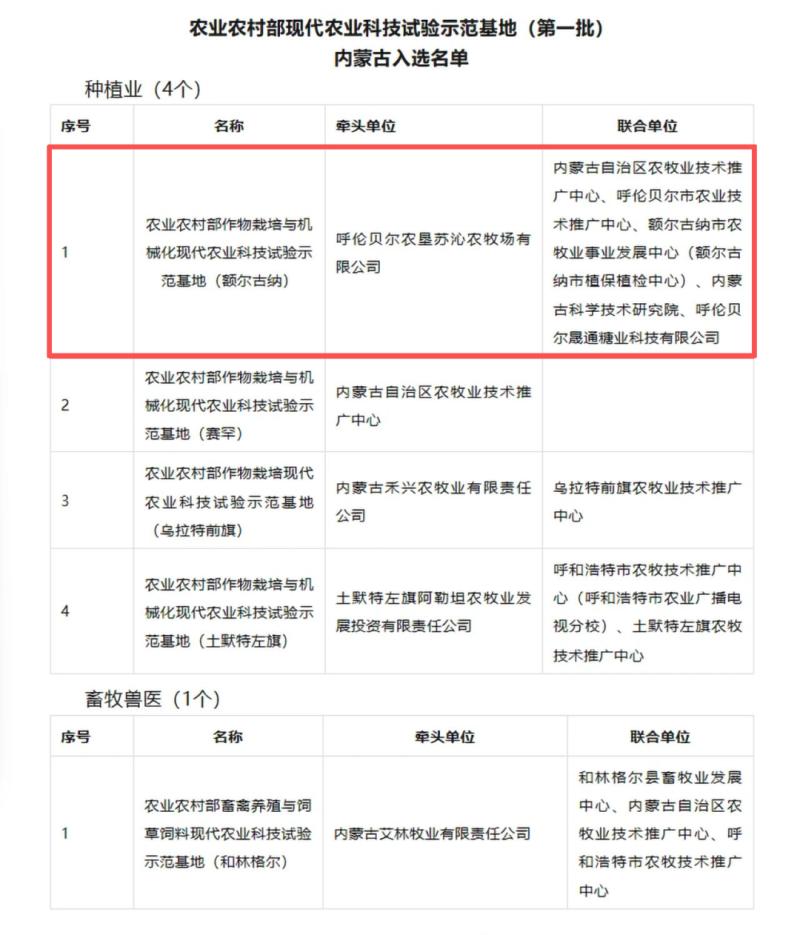 农业农村部现代农业科技试验示范基地（第一批）
内蒙古入选名单

种植业（4个）

| 序号 | 名称 | 牵头单位 | 联合单位 |
|---|---|---|---|
| 1 | 农业农村部作物栽培与机械化现代农业科技试验示范基地（额尔古纳） | 呼伦贝尔农垦苏沁农牧场有限公司 | 内蒙古自治区农牧业技术推广中心、呼伦贝尔市农业技术推广中心、额尔古纳市农牧业事业发展中心（额尔古纳市植保植检中心）、内蒙古科学技术研究院、呼伦贝尔晟通糖业科技有限公司 |
| 2 | 农业农村部作物栽培与机械化现代农业科技试验示范基地（赛罕） | 内蒙古自治区农牧业技术推广中心 | |
| 3 | 农业农村部作物栽培现代农业科技试验示范基地（乌拉特前旗） | 内蒙古禾兴农牧业有限责任公司 | 乌拉特前旗农牧业技术推广中心 |
| 4 | 农业农村部作物栽培与机械化现代农业科技试验示范基地（土默特左旗） | 土默特左旗阿勒坦农牧业发展投资有限责任公司 | 呼和浩特市农牧技术推广中心（呼和浩特市农业广播电视分校）、土默特左旗农牧技术推广中心 |

畜牧兽医（1个）

| 序号 | 名称 | 牵头单位 | 联合单位 |
|---|---|---|---|
| 1 | 农业农村部畜禽养殖与饲草饲料现代农业科技试验示范基地（和林格尔） | 内蒙古艾林牧业有限责任公司 | 和林格尔县畜牧业发展中心、内蒙古自治区农牧业技术推广中心、呼和浩特市农牧技术推广中心 |